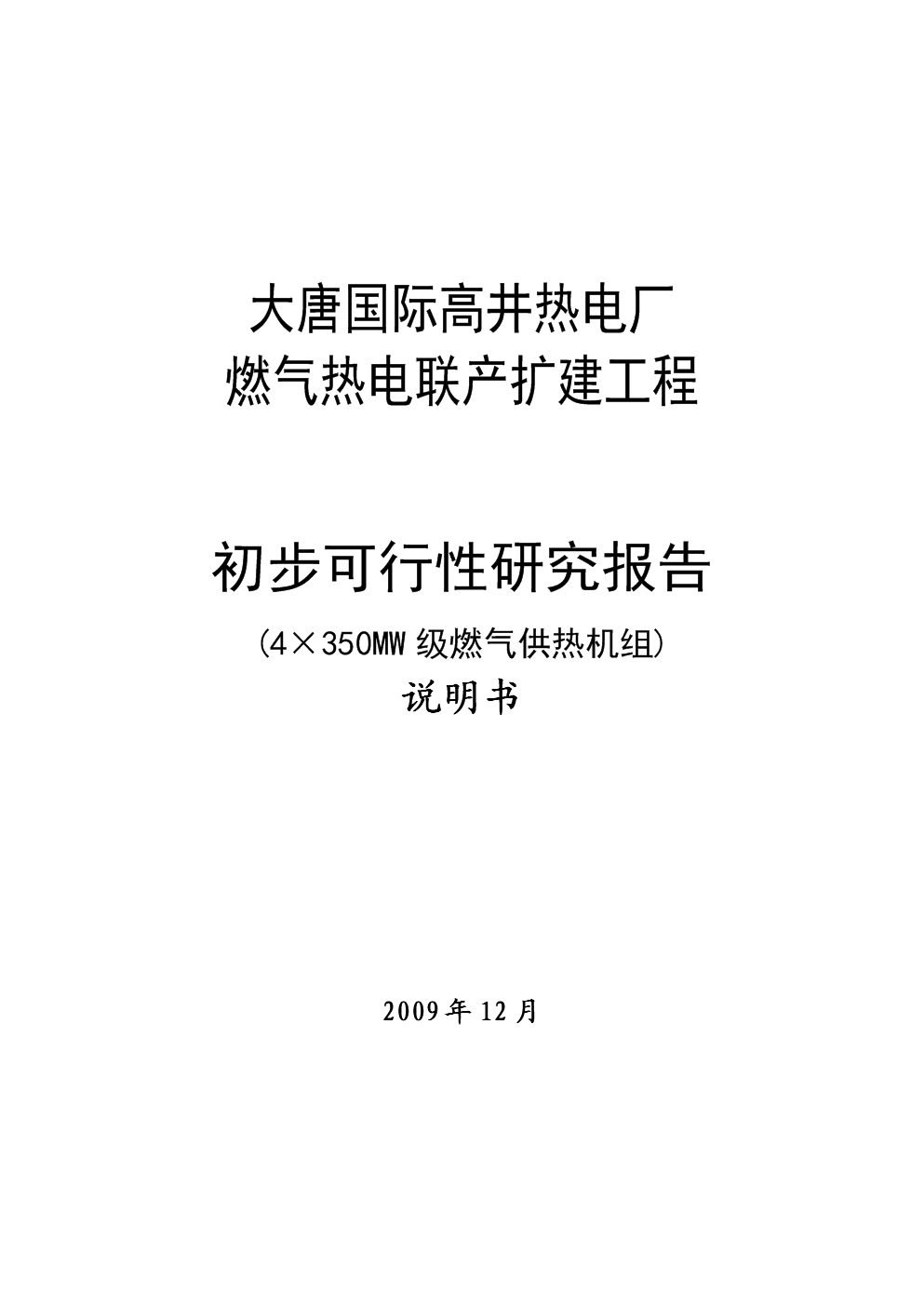 大唐国际高井热电厂
燃气热电联产扩建工程

初步可行性研究报告

（4×350MW 级燃气供热机组）

说明书

2009 年 12 月